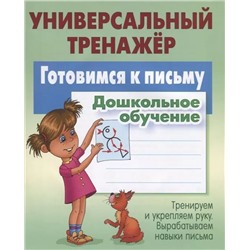 УНИВЕРСАЛЬНЫЙ ТРЕНАЖЁР

Готовимся к письму

Дошкольное обучение

Тренируем и укрепляем руку. Вырабатываем навыки письма